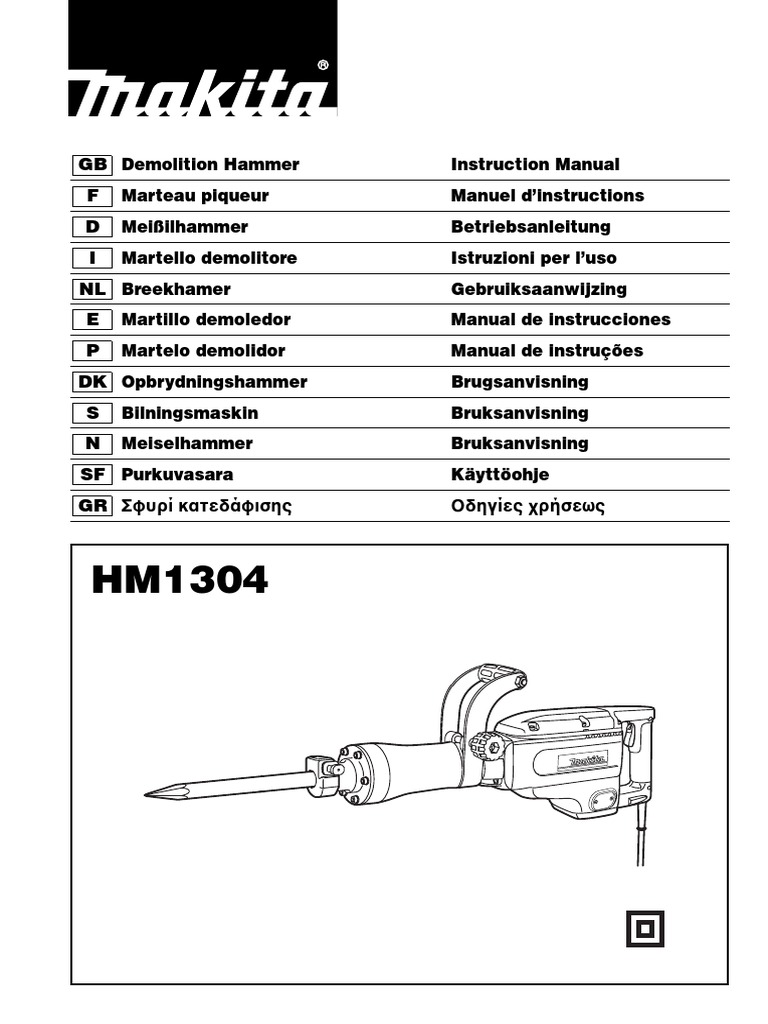 makita®

| GB | Demolition Hammer | Instruction Manual |
|---|---|---|
| F | Marteau piqueur | Manuel d'instructions |
| D | Meißilhammer | Betriebsanleitung |
| I | Martello demolitore | Istruzioni per l'uso |
| NL | Breekhamer | Gebruiksaanwijzing |
| E | Martillo demoledor | Manual de instrucciones |
| P | Martelo demolidor | Manual de instruções |
| DK | Opbrydningshammer | Brugsanvisning |
| S | Bilningsmaskin | Bruksanvisning |
| N | Meiselhammer | Bruksanvisning |
| SF | Purkuvasara | Käyttöohje |
| GR | Σφυρί κατεδάφισης | Οδηγίες χρήσεως |

HM1304

makita